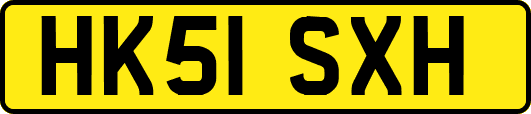 HK51 SXH